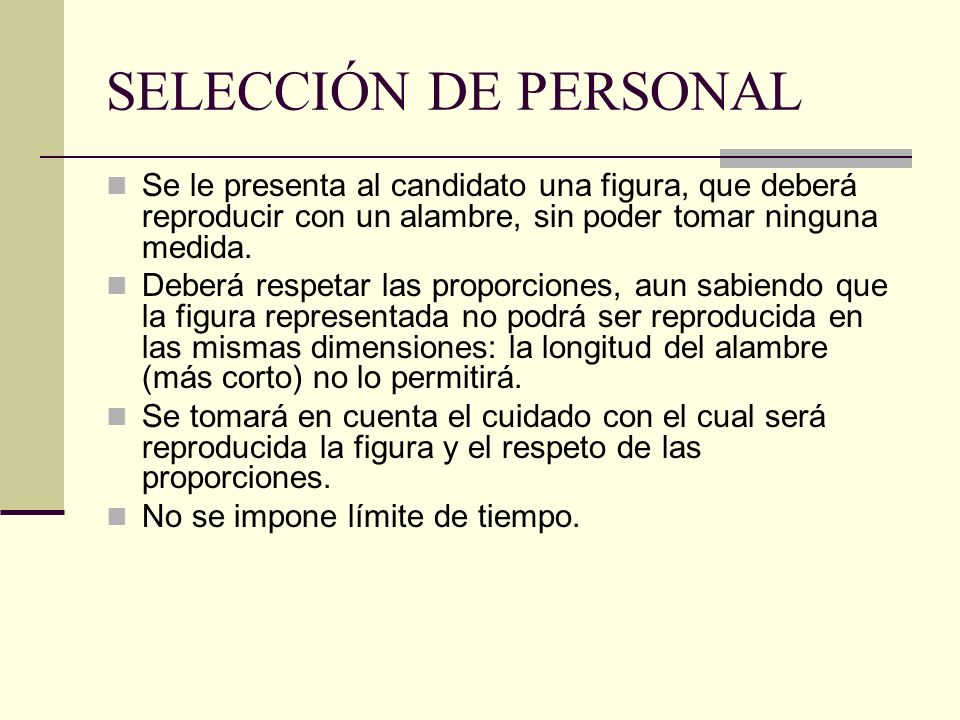 SELECCIÓN DE PERSONAL

Se le presenta al candidato una figura, que deberá reproducir con un alambre, sin poder tomar ninguna medida.

Deberá respetar las proporciones, aun sabiendo que la figura representada no podrá ser reproducida en las mismas dimensiones: la longitud del alambre (más corto) no lo permitirá.

Se tomará en cuenta el cuidado con el cual será reproducida la figura y el respeto de las proporciones.

No se impone límite de tiempo.